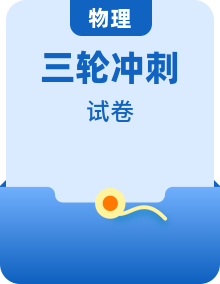 物理

三轮冲刺

试卷